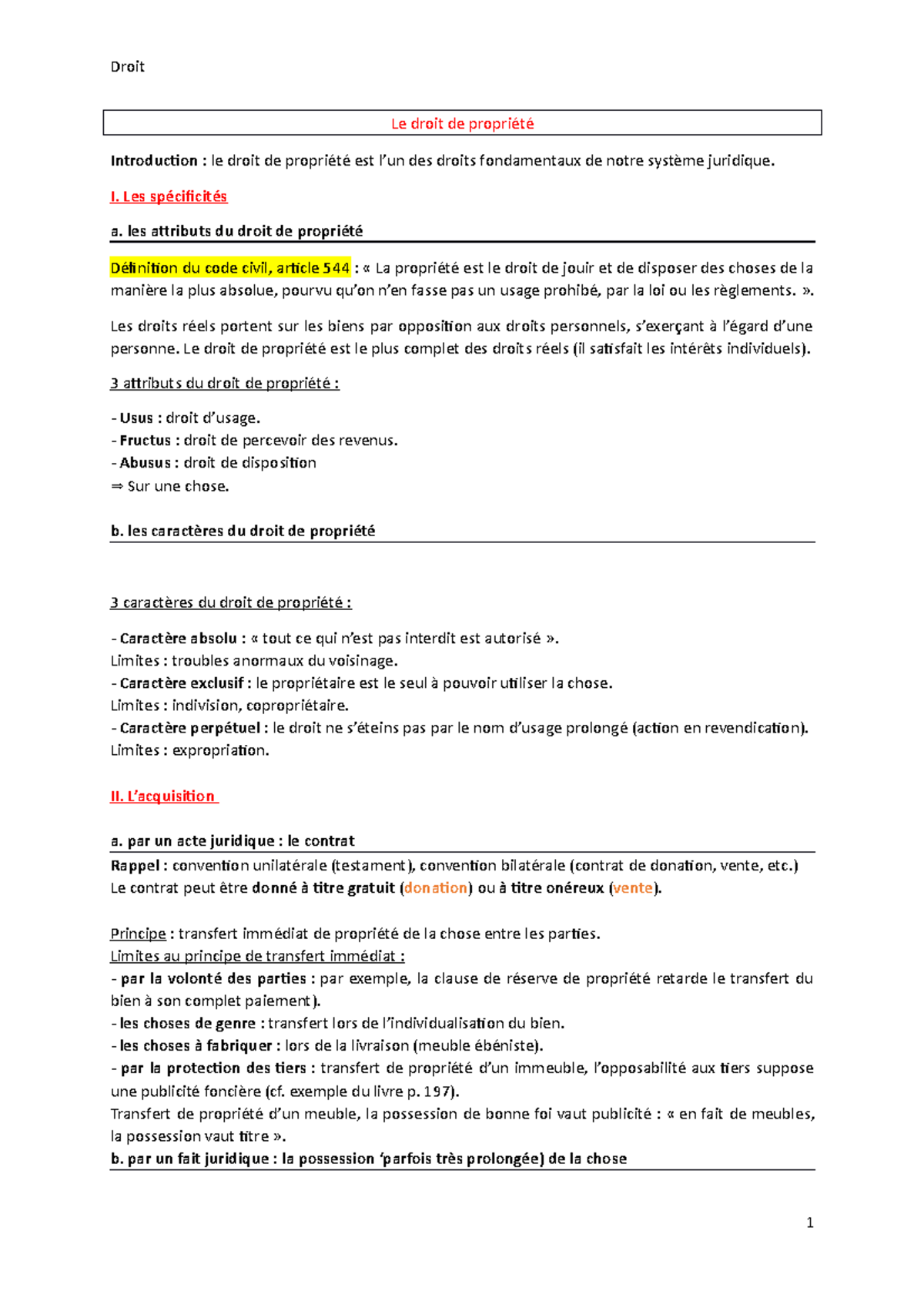 Droit

Le droit de propriété

Introduction : le droit de propriété est l'un des droits fondamentaux de notre système juridique.

I. Les spécificités

a. les attributs du droit de propriété

Définition du code civil, article 544 : « La propriété est le droit de jouir et de disposer des choses de la manière la plus absolue, pourvu qu'on n'en fasse pas un usage prohibé, par la loi ou les règlements. ».

Les droits réels portent sur les biens par opposition aux droits personnels, s'exerçant à l'égard d'une personne. Le droit de propriété est le plus complet des droits réels (il satisfait les intérêts individuels).

3 attributs du droit de propriété :

- Usus : droit d'usage.
- Fructus : droit de percevoir des revenus.
- Abusus : droit de disposition
⇒ Sur une chose.

b. les caractères du droit de propriété

3 caractères du droit de propriété :

- Caractère absolu : « tout ce qui n'est pas interdit est autorisé ».
Limites : troubles anormaux du voisinage.
- Caractère exclusif : le propriétaire est le seul à pouvoir utiliser la chose.
Limites : indivision, copropriétaire.
- Caractère perpétuel : le droit ne s'éteins pas par le nom d'usage prolongé (action en revendication).
Limites : expropriation.

II. L'acquisition

a. par un acte juridique : le contrat
Rappel : convention unilatérale (testament), convention bilatérale (contrat de donation, vente, etc.)
Le contrat peut être donné à titre gratuit (donation) ou à titre onéreux (vente).

Principe : transfert immédiat de propriété de la chose entre les parties.
Limites au principe de transfert immédiat :
- par la volonté des parties : par exemple, la clause de réserve de propriété retarde le transfert du bien à son complet paiement).
- les choses de genre : transfert lors de l'individualisation du bien.
- les choses à fabriquer : lors de la livraison (meuble ébéniste).
- par la protection des tiers : transfert de propriété d'un immeuble, l'opposabilité aux tiers suppose une publicité foncière (cf. exemple du livre p. 197).
Transfert de propriété d'un meuble, la possession de bonne foi vaut publicité : « en fait de meubles, la possession vaut titre ».
b. par un fait juridique : la possession 'parfois très prolongée) de la chose

1